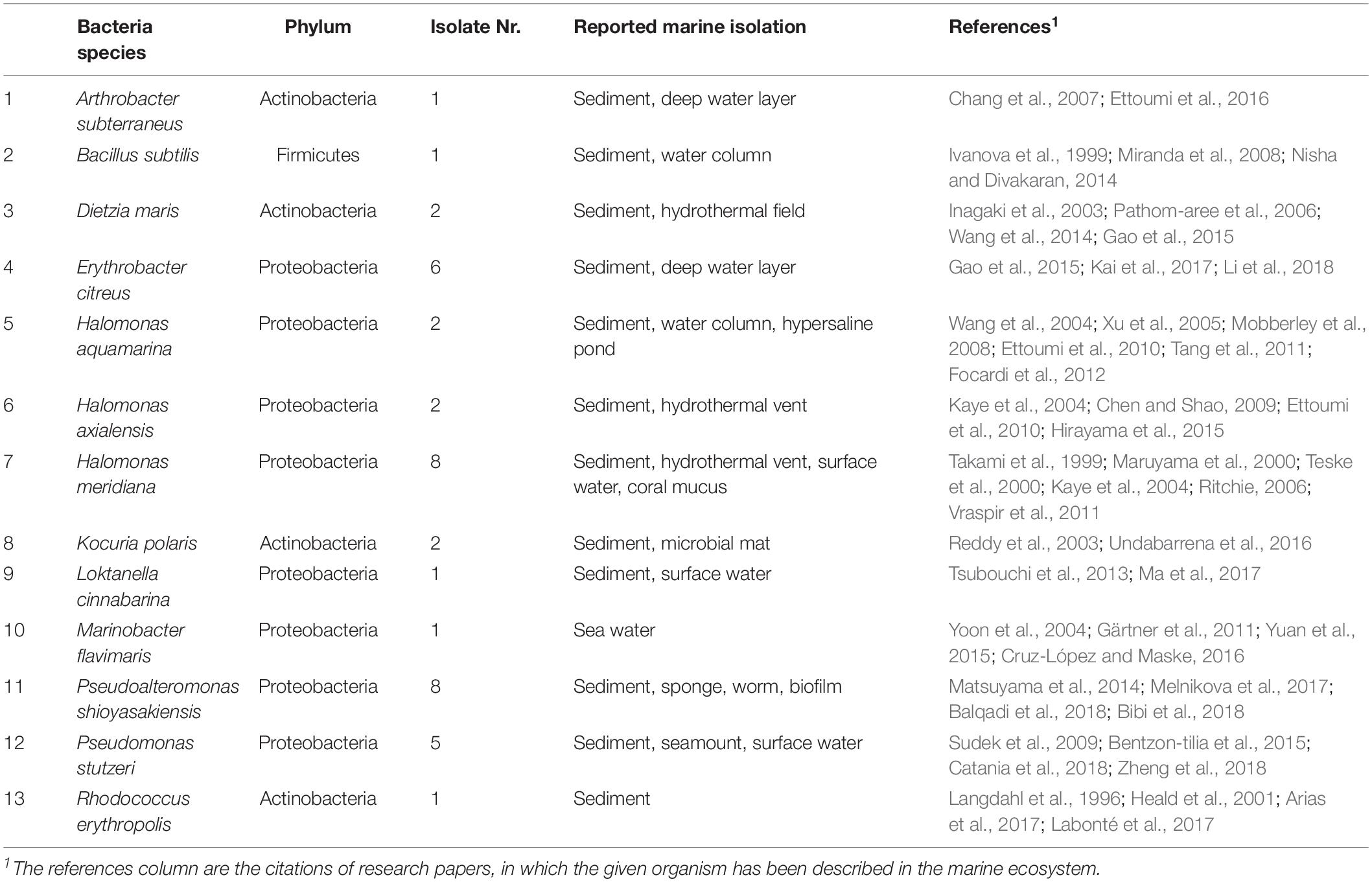 |  | Bacteria species | Phylum | Isolate Nr. | Reported marine isolation | References$^1$ |
|---|---|---|---|---|---|
| 1 | Arthrobacter subterraneus | Actinobacteria | 1 | Sediment, deep water layer | Chang et al., 2007; Ettoumi et al., 2016 |
| 2 | Bacillus subtilis | Firmicutes | 1 | Sediment, water column | Ivanova et al., 1999; Miranda et al., 2008; Nisha and Divakaran, 2014 |
| 3 | Dietzia maris | Actinobacteria | 2 | Sediment, hydrothermal field | Inagaki et al., 2003; Pathom-aree et al., 2006; Wang et al., 2014; Gao et al., 2015 |
| 4 | Erythrobacter citreus | Proteobacteria | 6 | Sediment, deep water layer | Gao et al., 2015; Kai et al., 2017; Li et al., 2018 |
| 5 | Halomonas aquamarina | Proteobacteria | 2 | Sediment, water column, hypersaline pond | Wang et al., 2004; Xu et al., 2005; Mobberley et al., 2008; Ettoumi et al., 2010; Tang et al., 2011; Focardi et al., 2012 |
| 6 | Halomonas axialensis | Proteobacteria | 2 | Sediment, hydrothermal vent | Kaye et al., 2004; Chen and Shao, 2009; Ettoumi et al., 2010; Hirayama et al., 2015 |
| 7 | Halomonas meridiana | Proteobacteria | 8 | Sediment, hydrothermal vent, surface water, coral mucus | Takami et al., 1999; Maruyama et al., 2000; Teske et al., 2000; Kaye et al., 2004; Ritchie, 2006; Vraspir et al., 2011 |
| 8 | Kocuria polaris | Actinobacteria | 2 | Sediment, microbial mat | Reddy et al., 2003; Undabarrena et al., 2016 |
| 9 | Loktanella cinnabarina | Proteobacteria | 1 | Sediment, surface water | Tsubouchi et al., 2013; Ma et al., 2017 |
| 10 | Marinobacter flavimaris | Proteobacteria | 1 | Sea water | Yoon et al., 2004; Gärtner et al., 2011; Yuan et al., 2015; Cruz-López and Maske, 2016 |
| 11 | Pseudoalteromonas shioyasakiensis | Proteobacteria | 8 | Sediment, sponge, worm, biofilm | Matsuyama et al., 2014; Melnikova et al., 2017; Balqadi et al., 2018; Bibi et al., 2018 |
| 12 | Pseudomonas stutzeri | Proteobacteria | 5 | Sediment, seamount, surface water | Sudek et al., 2009; Bentzon-tilia et al., 2015; Catania et al., 2018; Zheng et al., 2018 |
| 13 | Rhodococcus erythropolis | Actinobacteria | 1 | Sediment | Langdahl et al., 1996; Heald et al., 2001; Arias et al., 2017; Labonté et al., 2017 |

$^1$The references column are the citations of research papers, in which the given organism has been described in the marine ecosystem.